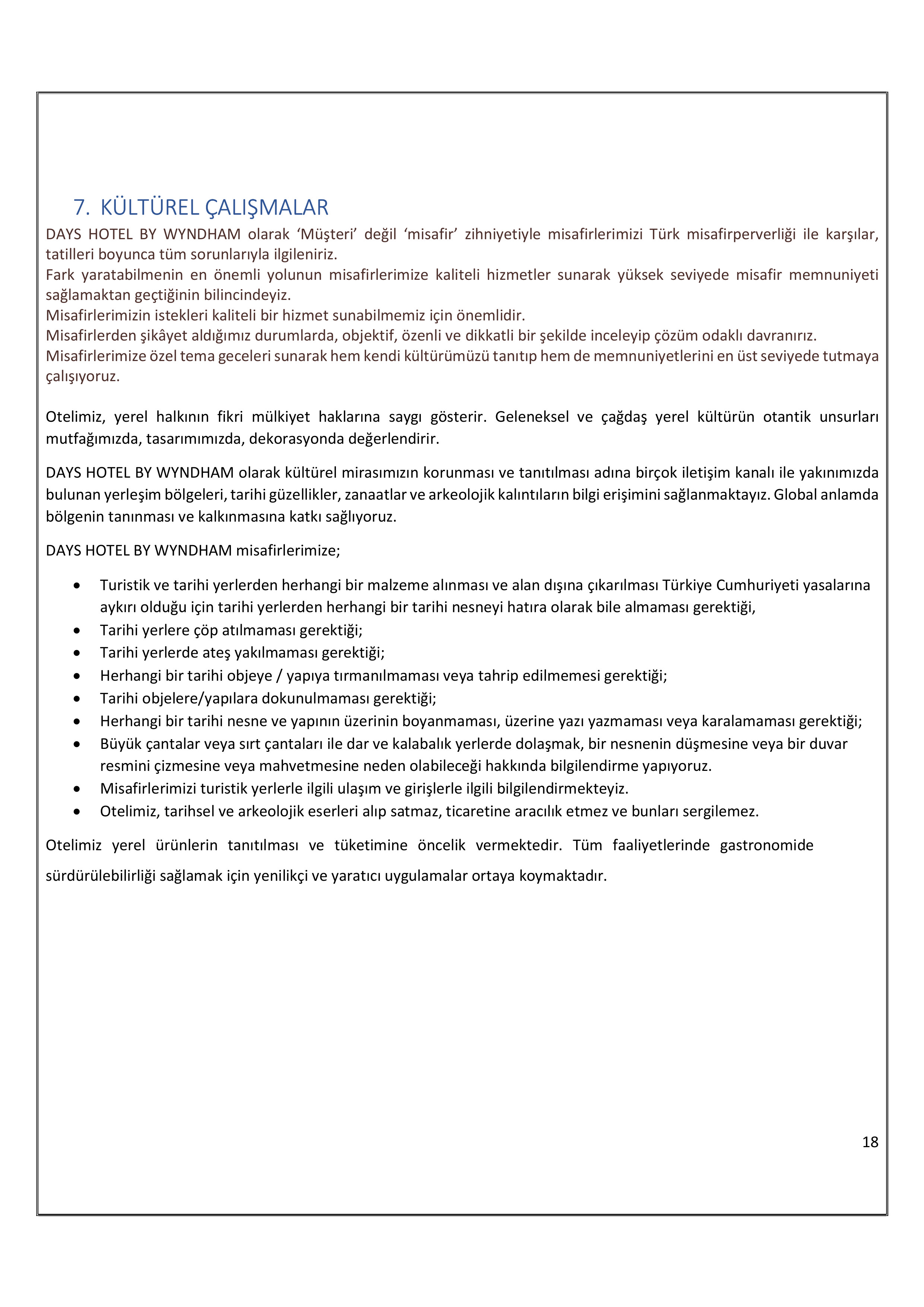 7. KÜLTÜREL ÇALIŞMALAR

DAYS HOTEL BY WYNDHAM olarak ‘Müşteri’ değil ‘misafir’ zihniyetiyle misafirlerimizi Türk misafirperverliği ile karşılar, tatilleri boyunca tüm sorunlarıyla ilgileniriz.
Fark yaratabilmenin en önemli yolunun misafirlerimize kaliteli hizmetler sunarak yüksek seviyede misafir memnuniyeti sağlamaktan geçtiğinin bilincindeyiz.
Misafirlerimizin istekleri kaliteli bir hizmet sunabilmemiz için önemlidir.
Misafirlerden şikâyet aldığımız durumlarda, objektif, özenli ve dikkatli bir şekilde inceleyip çözüm odaklı davranırız.
Misafirlerimize özel tema geceleri sunarak hem kendi kültürümüzü tanıtıp hem de memnuniyetlerini en üst seviyede tutmaya çalışıyoruz.

Otelimiz, yerel halkının fikri mülkiyet haklarına saygı gösterir. Geleneksel ve çağdaş yerel kültürün otantik unsurları mutfağımızda, tasarımımızda, dekorasyonda değerlendirir.

DAYS HOTEL BY WYNDHAM olarak kültürel mirasımızın korunması ve tanıtılması adına birçok iletişim kanalı ile yakınımızda bulunan yerleşim bölgeleri, tarihi güzellikler, zanaatlar ve arkeolojik kalıntıların bilgi erişimini sağlanmaktayız. Global anlamda bölgenin tanınması ve kalkınmasına katkı sağlıyoruz.

DAYS HOTEL BY WYNDHAM misafirlerimize;

• Turistik ve tarihi yerlerden herhangi bir malzeme alınması ve alan dışına çıkarılması Türkiye Cumhuriyeti yasalarına aykırı olduğu için tarihi yerlerden herhangi bir tarihi nesneyi hatıra olarak bile almaması gerektiği,
• Tarihi yerlere çöp atılmaması gerektiği;
• Tarihi yerlerde ateş yakılmaması gerektiği;
• Herhangi bir tarihi objeye / yapıya tırmanılmaması veya tahrip edilmemesi gerektiği;
• Tarihi objelere/yapılara dokunulmaması gerektiği;
• Herhangi bir tarihi nesne ve yapının üzerinin boyanmaması, üzerine yazı yazmaması veya karalamaması gerektiği;
• Büyük çantalar veya sırt çantaları ile dar ve kalabalık yerlerde dolaşmak, bir nesnenin düşmesine veya bir duvar resmini çizmesine veya mahvetmesine neden olabileceği hakkında bilgilendirme yapıyoruz.
• Misafirlerimizi turistik yerlerle ilgili ulaşım ve girişlerle ilgili bilgilendirmekteyiz.
• Otelimiz, tarihsel ve arkeolojik eserleri alıp satmaz, ticaretine aracılık etmez ve bunları sergilemez.

Otelimiz yerel ürünlerin tanıtılması ve tüketimine öncelik vermektedir. Tüm faaliyetlerinde gastronomide sürdürülebilirliği sağlamak için yenilikçi ve yaratıcı uygulamalar ortaya koymaktadır.

18